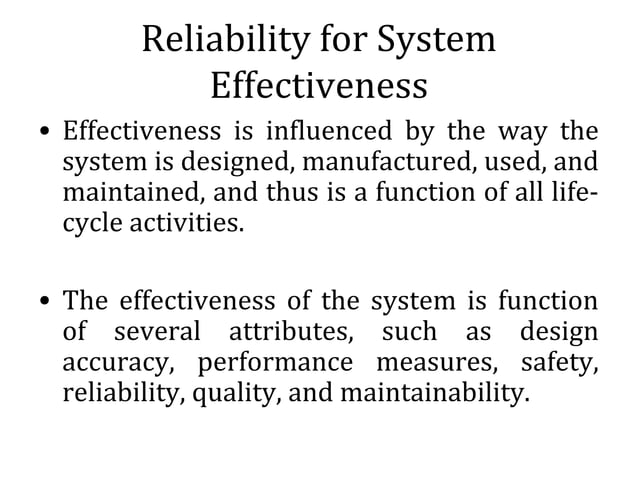 Reliability for System Effectiveness

• Effectiveness is influenced by the way the system is designed, manufactured, used, and maintained, and thus is a function of all life-cycle activities.

• The effectiveness of the system is function of several attributes, such as design accuracy, performance measures, safety, reliability, quality, and maintainability.